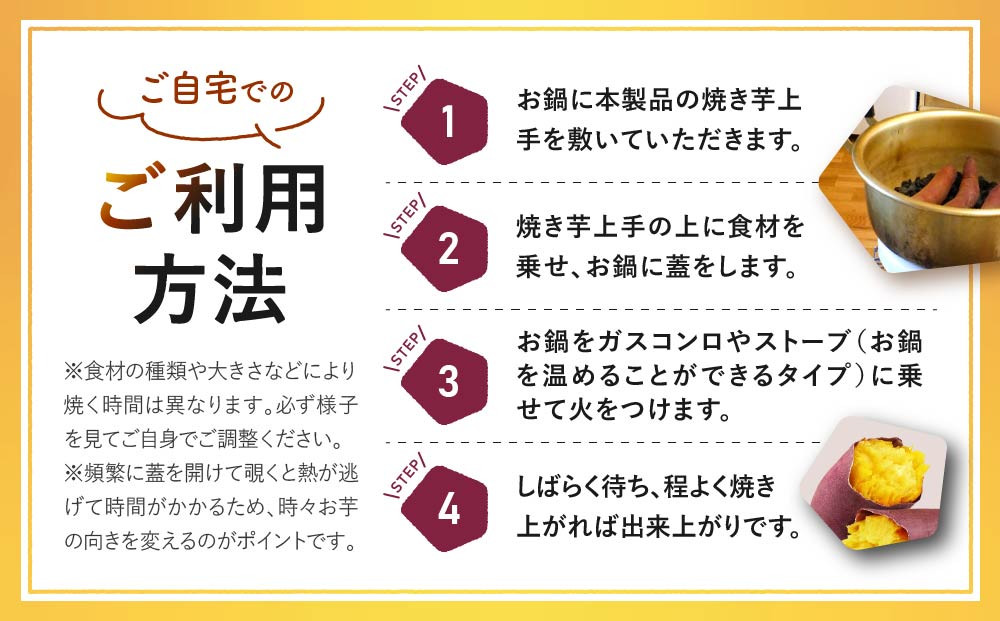 ご自宅での

ご利用方法

※食材の種類や大きさなどにより焼く時間は異なります。必ず様子を見てご自身でご調整ください。
※頻繁に蓋を開けて覗くと熱が逃げて時間がかかるため、時々お芋の向きを変えるのがポイントです。

STEP 1
お鍋に本製品の焼き芋上手を敷いていただきます。

STEP 2
焼き芋上手の上に食材を乗せ、お鍋に蓋をします。

STEP 3
お鍋をガスコンロやストーブ（お鍋を温めることができるタイプ）に乗せて火をつけます。

STEP 4
しばらく待ち、程よく焼き上がれば出来上がりです。